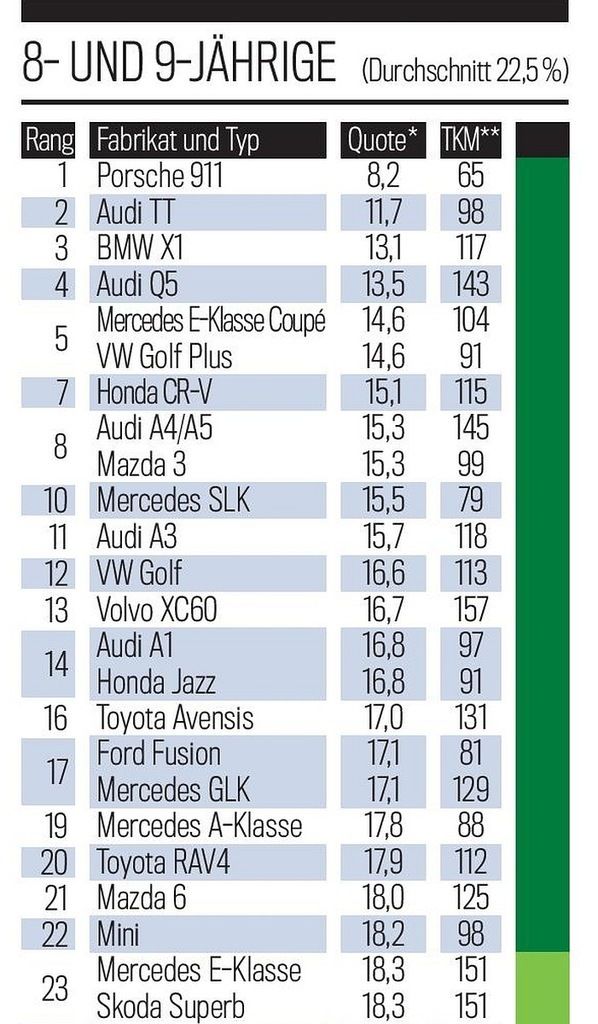 8- UND 9-JÄHRIGE (Durchschnitt 22,5 %)

| Rang | Fabrikat und Typ | Quote* | TKM** |
|---|---|---|---|
| 1 | Porsche 911 | 8,2 | 65 |
| 2 | Audi TT | 11,7 | 98 |
| 3 | BMW X1 | 13,1 | 117 |
| 4 | Audi Q5 | 13,5 | 143 |
| 5 | Mercedes E-Klasse Coupé | 14,6 | 104 |
|  | VW Golf Plus | 14,6 | 91 |
| 7 | Honda CR-V | 15,1 | 115 |
| 8 | Audi A4/A5 | 15,3 | 145 |
|  | Mazda 3 | 15,3 | 99 |
| 10 | Mercedes SLK | 15,5 | 79 |
| 11 | Audi A3 | 15,7 | 118 |
| 12 | VW Golf | 16,6 | 113 |
| 13 | Volvo XC60 | 16,7 | 157 |
| 14 | Audi A1 | 16,8 | 97 |
|  | Honda Jazz | 16,8 | 91 |
| 16 | Toyota Avensis | 17,0 | 131 |
| 17 | Ford Fusion | 17,1 | 81 |
|  | Mercedes GLK | 17,1 | 129 |
| 19 | Mercedes A-Klasse | 17,8 | 88 |
| 20 | Toyota RAV4 | 17,9 | 112 |
| 21 | Mazda 6 | 18,0 | 125 |
| 22 | Mini | 18,2 | 98 |
| 23 | Mercedes E-Klasse | 18,3 | 151 |
|  | Skoda Superb | 18,3 | 151 |